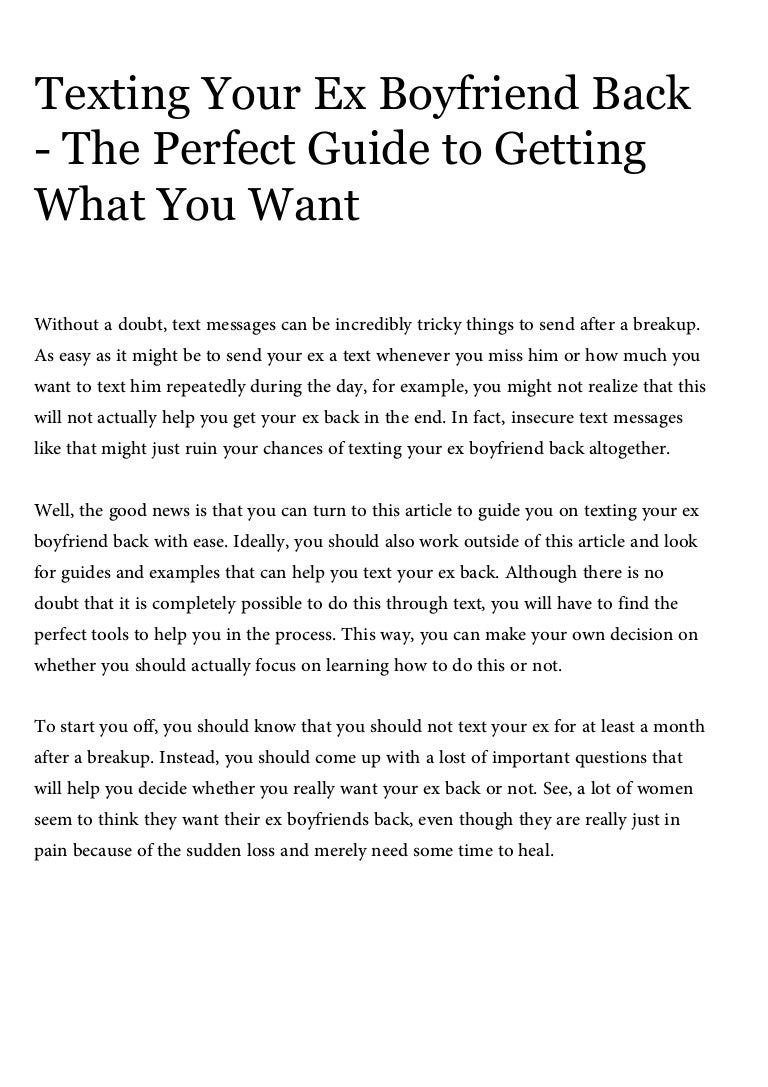 Texting Your Ex Boyfriend Back - The Perfect Guide to Getting What You Want

Without a doubt, text messages can be incredibly tricky things to send after a breakup. As easy as it might be to send your ex a text whenever you miss him or how much you want to text him repeatedly during the day, for example, you might not realize that this will not actually help you get your ex back in the end. In fact, insecure text messages like that might just ruin your chances of texting your ex boyfriend back altogether.

Well, the good news is that you can turn to this article to guide you on texting your ex boyfriend back with ease. Ideally, you should also work outside of this article and look for guides and examples that can help you text your ex back. Although there is no doubt that it is completely possible to do this through text, you will have to find the perfect tools to help you in the process. This way, you can make your own decision on whether you should actually focus on learning how to do this or not.

To start you off, you should know that you should not text your ex for at least a month after a breakup. Instead, you should come up with a lost of important questions that will help you decide whether you really want your ex back or not. See, a lot of women seem to think they want their ex boyfriends back, even though they are really just in pain because of the sudden loss and merely need some time to heal.